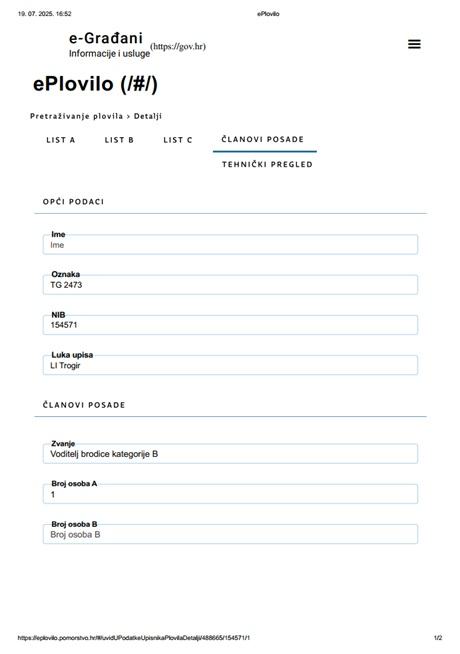 19. 07. 2025. 16:52 ePlovilo

e-Građani
Informacije i usluge (https://gov.hr)

ePlovilo (/#/)

Pretraživanje plovila > Detalji

LIST A LIST B LIST C ČLANOVI POSADE

TEHNIČKI PREGLED

OPĆI PODACI

Ime
Ime

Oznaka
TG 2473

NIB
154571

Luka upisa
LI Trogir

ČLANOVI POSADE

Zvanje
Voditelj brodice kategorije B

Broj osoba A
1

Broj osoba B
Broj osoba B

https://eplovilo.pomorstvo.hr/#/uvidUPodatkeUpisnikaPlovilaDetalji/488665/154571/1 1/2